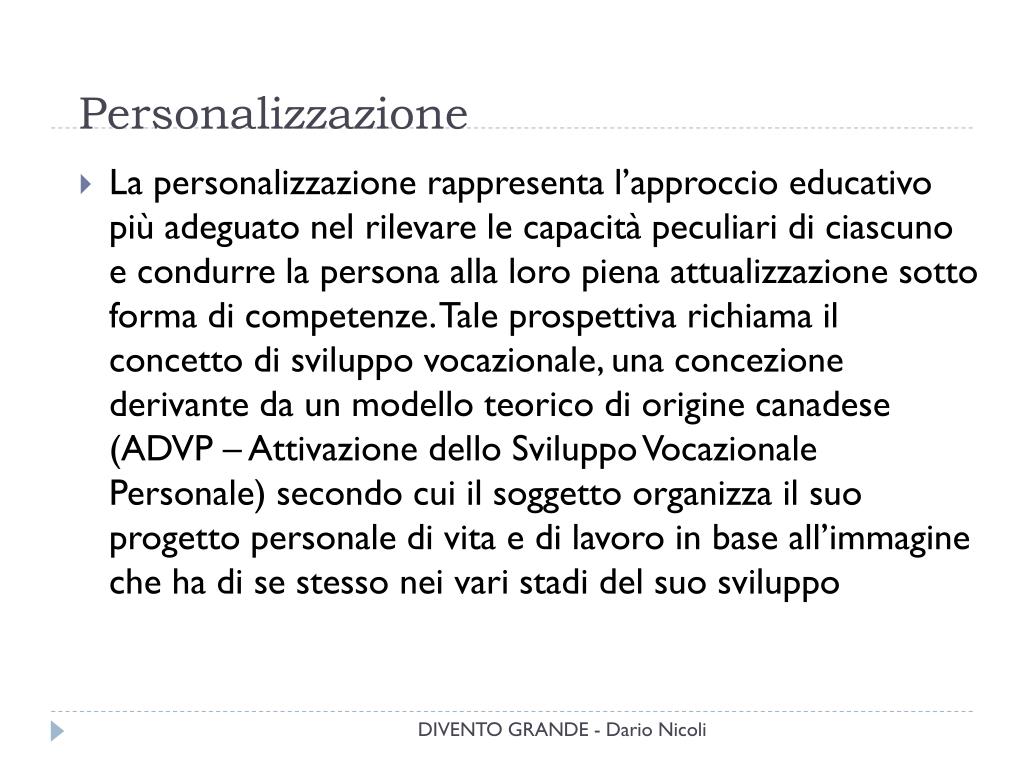 Personalizzazione

La personalizzazione rappresenta l'approccio educativo più adeguato nel rilevare le capacità peculiari di ciascuno e condurre la persona alla loro piena attualizzazione sotto forma di competenze. Tale prospettiva richiama il concetto di sviluppo vocazionale, una concezione derivante da un modello teorico di origine canadese (ADVP – Attivazione dello Sviluppo Vocazionale Personale) secondo cui il soggetto organizza il suo progetto personale di vita e di lavoro in base all'immagine che ha di se stesso nei vari stadi del suo sviluppo

DIVENTO GRANDE - Dario Nicoli